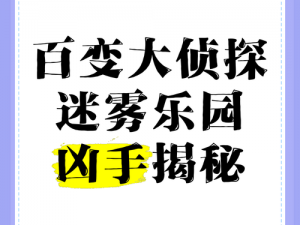 百变大侦探
迷雾乐园
凶手揭秘